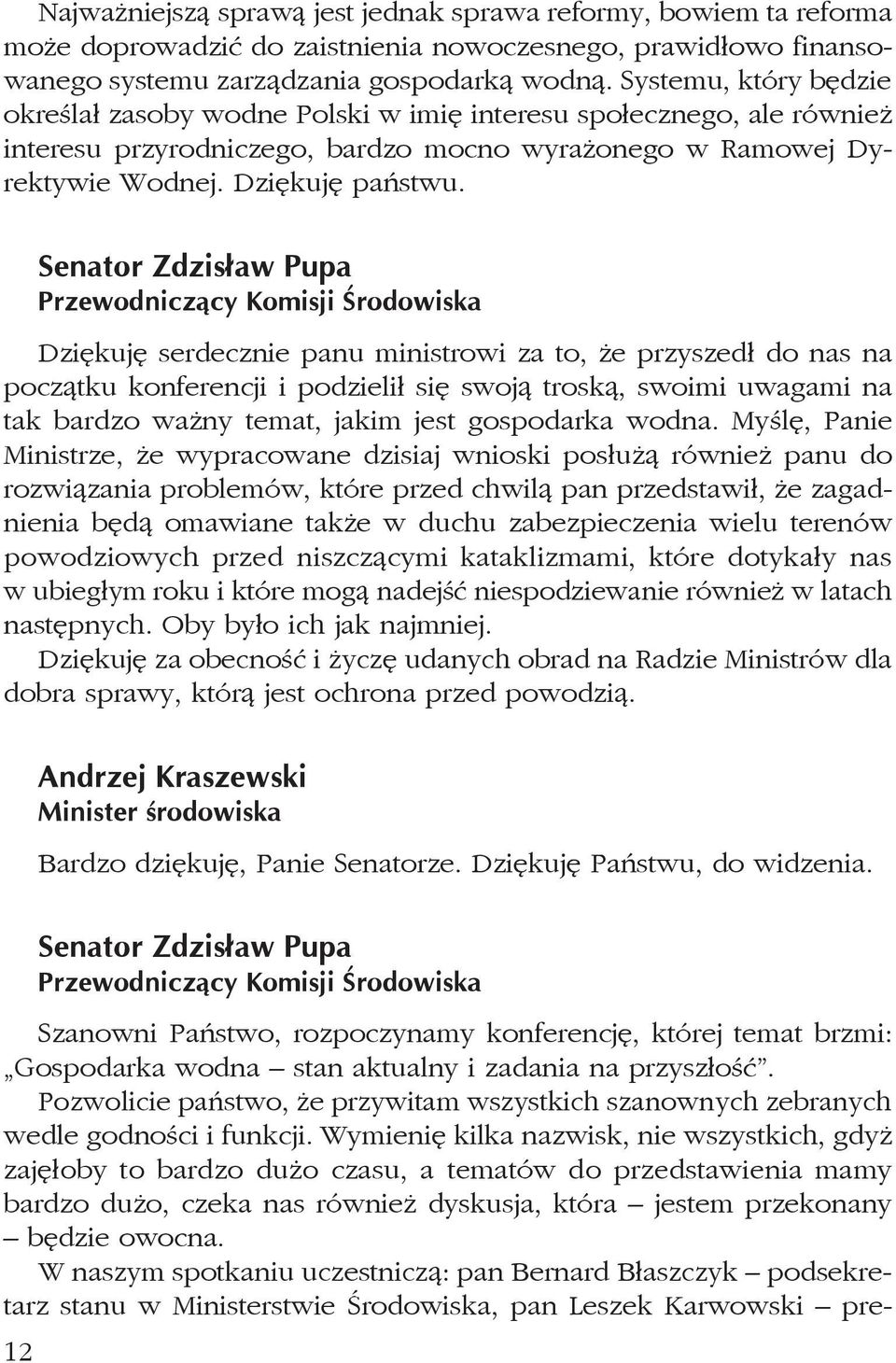 Najważniejszą sprawą jest jednak sprawa reformy, bowiem ta reforma może doprowadzić do zaistnienia nowoczesnego, prawidłowo finansowanego systemu zarządzania gospodarką wodną. Systemu, który będzie określał zasoby wodne Polski w imię interesu społecznego, ale również interesu przyrodniczego, bardzo mocno wyrażonego w Ramowej Dyrektywie Wodnej. Dziękuję państwu.

Senator Zdzisław Pupa
Przewodniczący Komisji Środowiska

Dziękuję serdecznie panu ministrowi za to, że przyszedł do nas na początku konferencji i podzielił się swoją troską, swoimi uwagami na tak bardzo ważny temat, jakim jest gospodarka wodna. Myślę, Panie Ministrze, że wypracowane dzisiaj wnioski posłużą również panu do rozwiązania problemów, które przed chwilą pan przedstawił, że zagadnienia będą omawiane także w duchu zabezpieczenia wielu terenów powodziowych przed niszczącymi kataklizmami, które dotykały nas w ubiegłym roku i które mogą nadejść niespodziewanie również w latach następnych. Oby było ich jak najmniej.
Dziękuję za obecność i życzę udanych obrad na Radzie Ministrów dla dobra sprawy, którą jest ochrona przed powodzią.

Andrzej Kraszewski
Minister środowiska

Bardzo dziękuję, Panie Senatorze. Dziękuję Państwu, do widzenia.

Senator Zdzisław Pupa
Przewodniczący Komisji Środowiska

Szanowni Państwo, rozpoczynamy konferencję, której temat brzmi: „Gospodarka wodna – stan aktualny i zadania na przyszłość”.
Pozwolicie państwo, że przywitam wszystkich szanownych zebranych wedle godności i funkcji. Wymienię kilka nazwisk, nie wszystkich, gdyż zajęłoby to bardzo dużo czasu, a tematów do przedstawienia mamy bardzo dużo, czeka nas również dyskusja, która – jestem przekonany – będzie owocna.
W naszym spotkaniu uczestniczą: pan Bernard Błaszczyk – podsekretarz stanu w Ministerstwie Środowiska, pan Leszek Karwowski – pre-

12